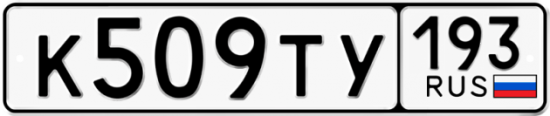 К509ТУ 193 RUS